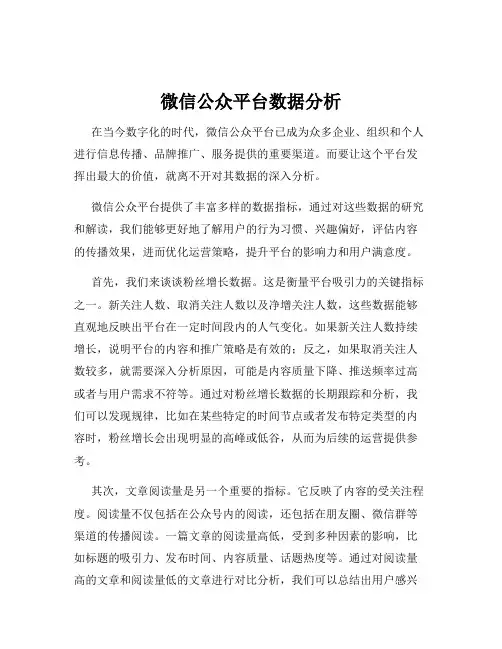 微信公众平台数据分析

在当今数字化的时代，微信公众平台已成为众多企业、组织和个人进行信息传播、品牌推广、服务提供的重要渠道。而要让这个平台发挥出最大的价值，就离不开对其数据的深入分析。

微信公众平台提供了丰富多样的数据指标，通过对这些数据的研究和解读，我们能够更好地了解用户的行为习惯、兴趣偏好，评估内容的传播效果，进而优化运营策略，提升平台的影响力和用户满意度。

首先，我们来谈谈粉丝增长数据。这是衡量平台吸引力的关键指标之一。新关注人数、取消关注人数以及净增关注人数，这些数据能够直观地反映出平台在一定时间段内的人气变化。如果新关注人数持续增长，说明平台的内容和推广策略是有效的；反之，如果取消关注人数较多，就需要深入分析原因，可能是内容质量下降、推送频率过高或者与用户需求不符等。通过对粉丝增长数据的长期跟踪和分析，我们可以发现规律，比如在某些特定的时间节点或者发布特定类型的内容时，粉丝增长会出现明显的高峰或低谷，从而为后续的运营提供参考。

其次，文章阅读量是另一个重要的指标。它反映了内容的受关注程度。阅读量不仅包括在公众号内的阅读，还包括在朋友圈、微信群等渠道的传播阅读。一篇文章的阅读量高低，受到多种因素的影响，比如标题的吸引力、发布时间、内容质量、话题热度等。通过对阅读量高的文章和阅读量低的文章进行对比分析，我们可以总结出用户感兴